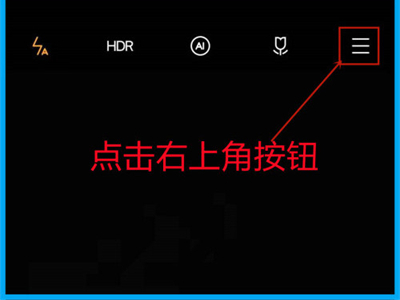 A HDR AI

点击右上角按钮